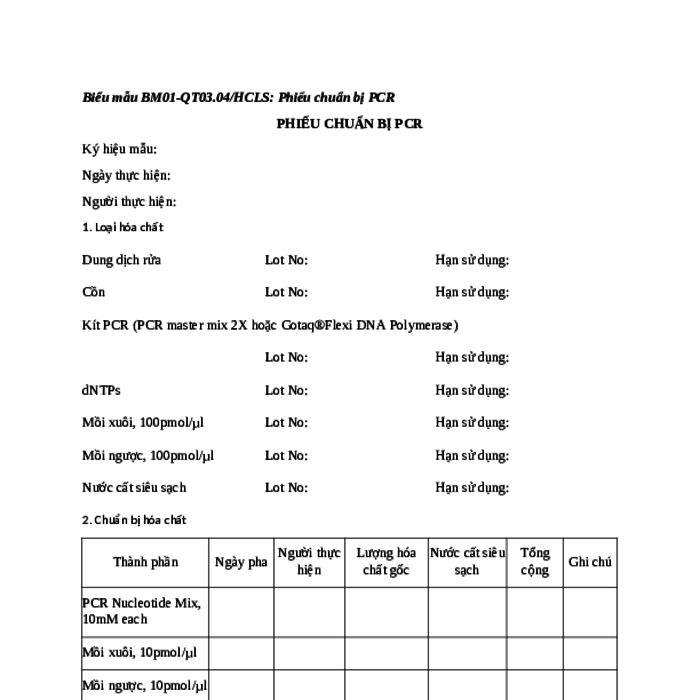 Biểu mẫu BM01-QT03.04/HCLS: Phiếu chuẩn bị PCR

PHIẾU CHUẨN BỊ PCR

Ký hiệu mẫu:

Ngày thực hiện:

Người thực hiện:

1. Loại hóa chất

Dung dịch rửa Lot No: Hạn sử dụng:

Cồn Lot No: Hạn sử dụng:

Kít PCR (PCR master mix 2X hoặc Gotaq®Flexi DNA Polymerase)

Lot No: Hạn sử dụng:

dNTPs Lot No: Hạn sử dụng:

Mồi xuôi, 100pmol/µl Lot No: Hạn sử dụng:

Mồi ngược, 100pmol/µl Lot No: Hạn sử dụng:

Nước cất siêu sạch Lot No: Hạn sử dụng:

2. Chuẩn bị hóa chất

| Thành phần | Ngày pha | Người thực hiện | Lượng hóa chất gốc | Nước cất siêu sạch | Tổng cộng | Ghi chú |
|---|---|---|---|---|---|---|
| PCR Nucleotide Mix, 10mM each | | | | | | |
| Mồi xuôi, 10pmol/µl | | | | | | |
| Mồi ngược, 10pmol/µl | | | | | | |